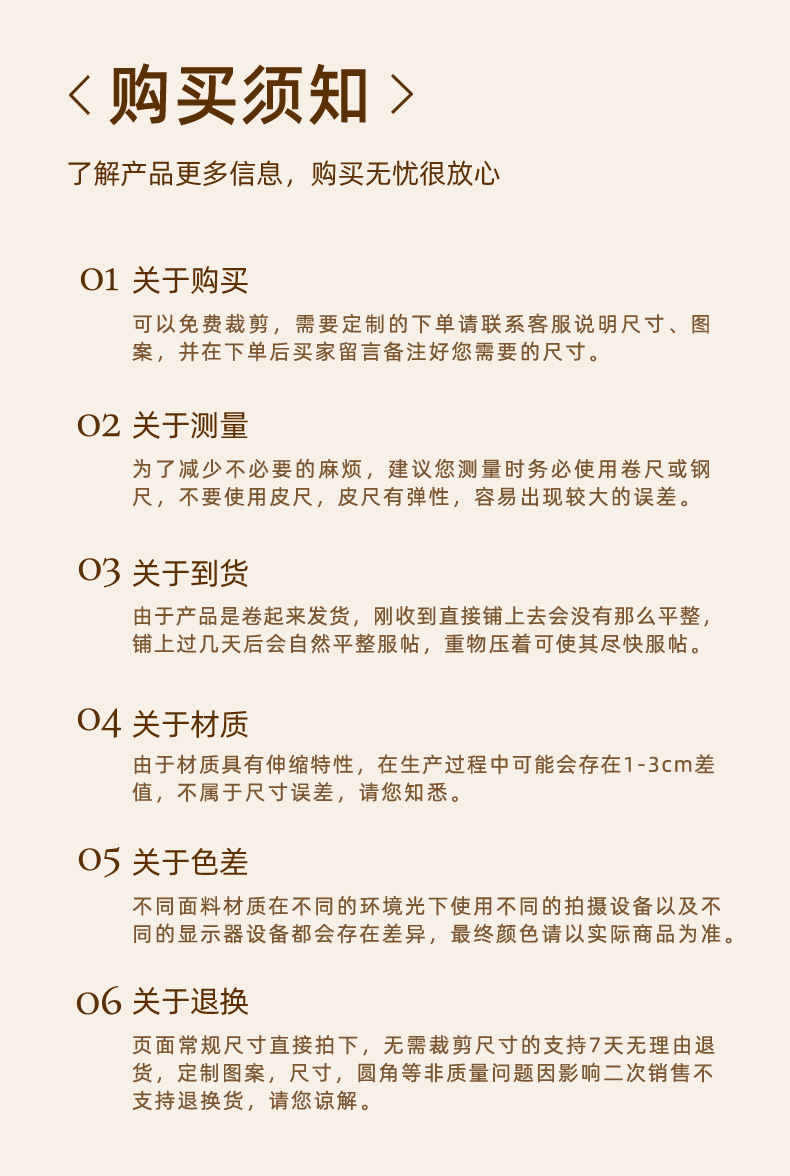 < 购买须知 >

了解产品更多信息，购买无忧很放心

01 关于购买

可以免费裁剪，需要定制的下单请联系客服说明尺寸、图案，并在下单后买家留言备注好您需要的尺寸。

02 关于测量

为了减少不必要的麻烦，建议您测量时务必使用卷尺或钢尺，不要使用皮尺，皮尺有弹性，容易出现较大的误差。

03 关于到货

由于产品是卷起来发货，刚收到直接铺上去会没有那么平整，铺上过几天后会自然平整服帖，重物压着可使其尽快服帖。

04 关于材质

由于材质具有伸缩特性，在生产过程中可能会存在1-3cm差值，不属于尺寸误差，请您知悉。

05 关于色差

不同面料材质在不同的环境光下使用不同的拍摄设备以及不同的显示器设备都会存在差异，最终颜色请以实际商品为准。

06 关于退换

页面常规尺寸直接拍下，无需裁剪尺寸的支持7天无理由退货，定制图案，尺寸，圆角等非质量问题因影响二次销售不支持退换货，请您谅解。